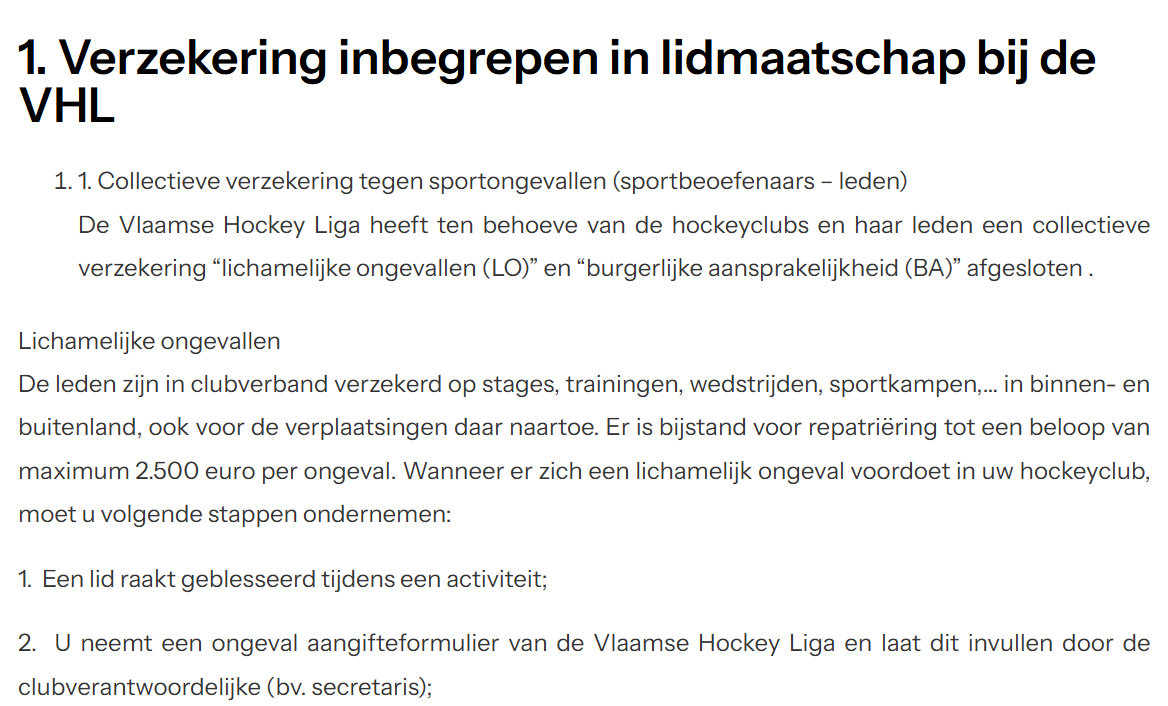 1. Verzekering inbegrepen in lidmaatschap bij de VHL

1. 1. Collectieve verzekering tegen sportongevallen (sportbeoefenaars – leden)
De Vlaamse Hockey Liga heeft ten behoeve van de hockeyclubs en haar leden een collectieve verzekering “lichamelijke ongevallen (LO)” en “burgerlijke aansprakelijkheid (BA)” afgesloten .

Lichamelijke ongevallen
De leden zijn in clubverband verzekerd op stages, trainingen, wedstrijden, sportkampen,… in binnen- en buitenland, ook voor de verplaatsingen daar naartoe. Er is bijstand voor repatriëring tot een beloop van maximum 2.500 euro per ongeval. Wanneer er zich een lichamelijk ongeval voordoet in uw hockeyclub, moet u volgende stappen ondernemen:

1. Een lid raakt geblesseerd tijdens een activiteit;

2. U neemt een ongeval aangifteformulier van de Vlaamse Hockey Liga en laat dit invullen door de clubverantwoordelijke (bv. secretaris);